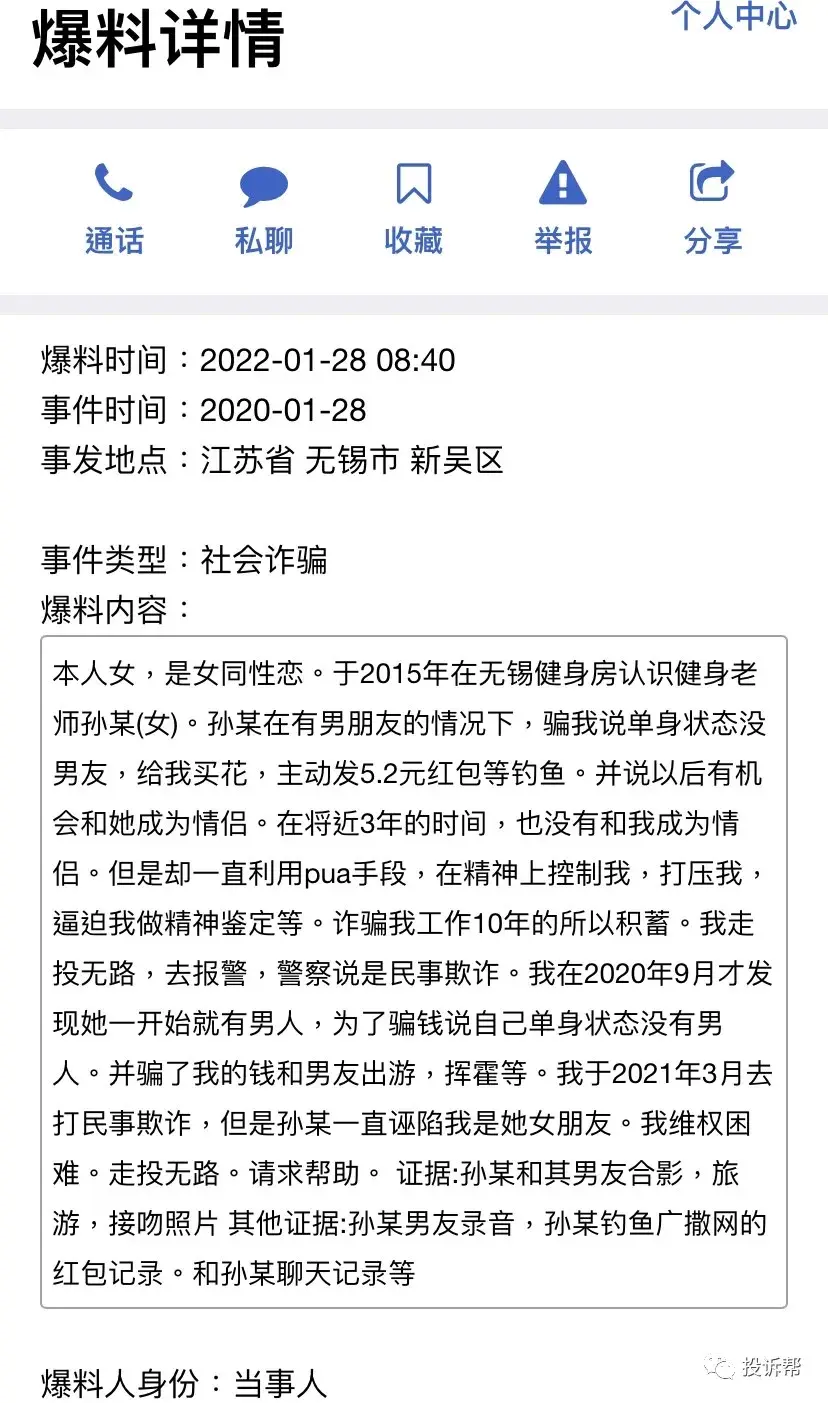 爆料详情

个人中心

通话 私聊 收藏 举报 分享

爆料时间：2022-01-28 08:40
事件时间：2020-01-28
事发地点：江苏省 无锡市 新吴区

事件类型：社会诈骗
爆料内容：

本人女，是女同性恋。于2015年在无锡健身房认识健身老师孙某(女)。孙某在有男朋友的情况下，骗我说单身状态没男友，给我买花，主动发5.2元红包等钓鱼。并说以后有机会和她成为情侣。在将近3年的时间，也没有和我成为情侣。但是却一直利用pua手段，在精神上控制我，打压我，逼迫我做精神鉴定等。诈骗我工作10年的所以积蓄。我走投无路，去报警，警察说是民事欺诈。我在2020年9月才发现她一开始就有男人，为了骗钱说自己单身状态没有男人。并骗了我的钱和男友出游，挥霍等。我于2021年3月去打民事欺诈，但是孙某一直诬陷我是她女朋友。我维权困难。走投无路。请求帮助。 证据:孙某和其男友合影，旅游，接吻照片 其他证据:孙某男友录音，孙某钓鱼广撒网的红包记录。和孙某聊天记录等

爆料人身份：当事人

投诉帮